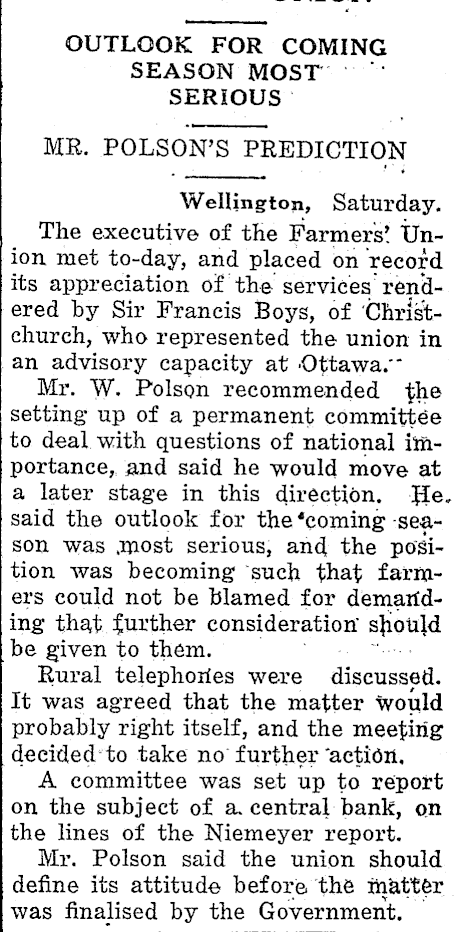 OUTLOOK FOR COMING SEASON MOST SERIOUS

MR. POLSON'S PREDICTION

Wellington, Saturday.

The executive of the Farmers' Union met to-day, and placed on record its appreciation of the services rendered by Sir Francis Boys, of Christchurch, who represented the union in an advisory capacity at Ottawa.

Mr. W. Polson recommended the setting up of a permanent committee to deal with questions of national importance, and said he would move at a later stage in this direction. He said the outlook for the coming season was most serious, and the position was becoming such that farmers could not be blamed for demanding that further consideration should be given to them.

Rural telephones were discussed. It was agreed that the matter would probably right itself, and the meeting decided to take no further action.

A committee was set up to report on the subject of a central bank, on the lines of the Niemeyer report.

Mr. Polson said the union should define its attitude before the matter was finalised by the Government.